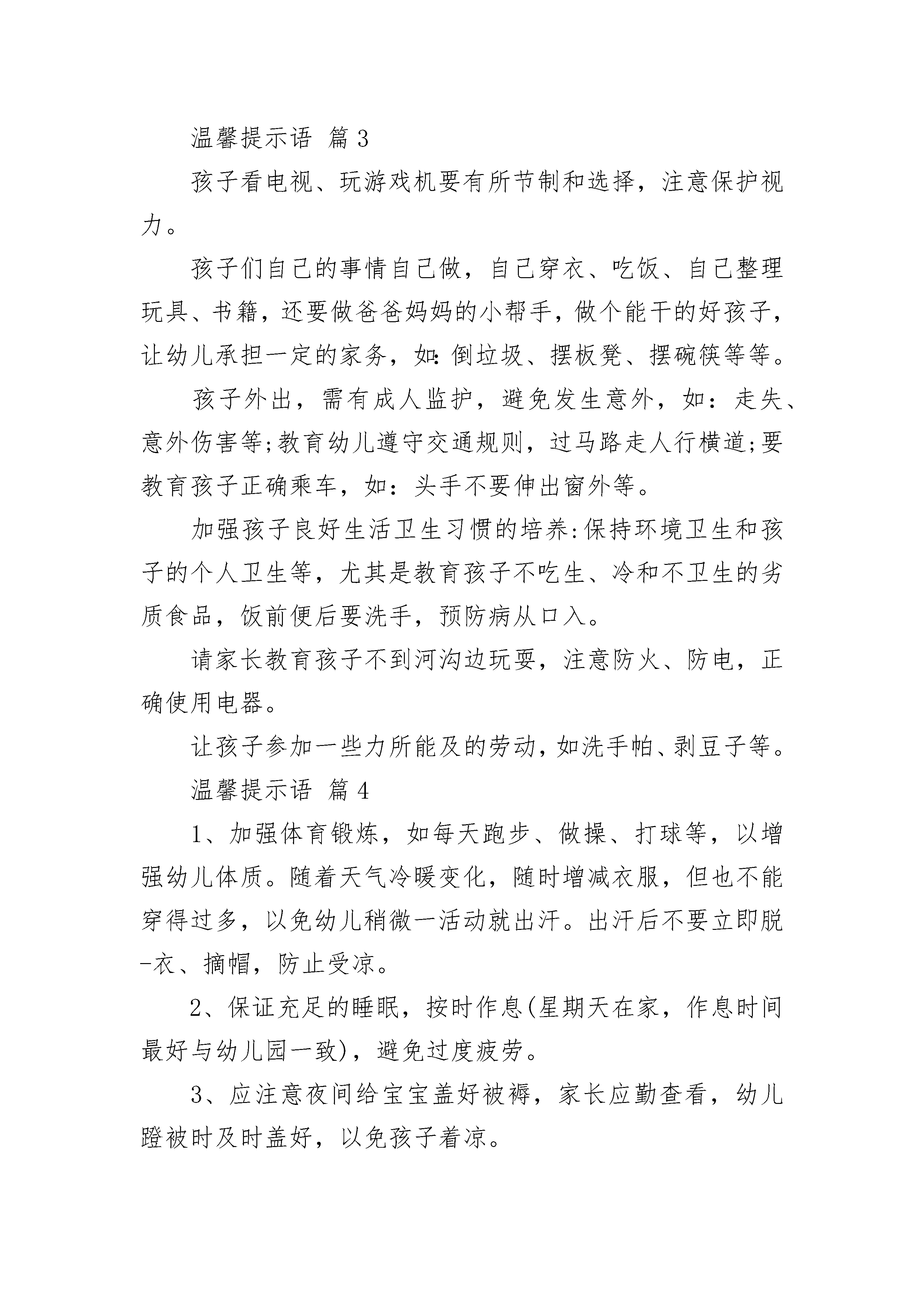 温馨提示语 篇3

孩子看电视、玩游戏机要有所节制和选择，注意保护视力。

孩子们自己的事情自己做，自己穿衣、吃饭、自己整理玩具、书籍，还要做爸爸妈妈的小帮手，做个能干的好孩子，让幼儿承担一定的家务，如:倒垃圾、摆板凳、摆碗筷等等。

孩子外出，需有成人监护，避免发生意外，如：走失、意外伤害等;教育幼儿遵守交通规则，过马路走人行横道;要教育孩子正确乘车，如：头手不要伸出窗外等。

加强孩子良好生活卫生习惯的培养:保持环境卫生和孩子的个人卫生等，尤其是教育孩子不吃生、冷和不卫生的劣质食品，饭前便后要洗手，预防病从口入。

请家长教育孩子不到河沟边玩耍，注意防火、防电，正确使用电器。

让孩子参加一些力所能及的劳动，如洗手帕、剥豆子等。

温馨提示语 篇4

1、加强体育锻炼，如每天跑步、做操、打球等，以增强幼儿体质。随着天气冷暖变化，随时增减衣服，但也不能穿得过多，以免幼儿稍微一活动就出汗。出汗后不要立即脱-衣、摘帽，防止受凉。

2、保证充足的睡眠，按时作息(星期天在家，作息时间最好与幼儿园一致)，避免过度疲劳。

3、应注意夜间给宝宝盖好被褥，家长应勤查看，幼儿蹬被时及时盖好，以免孩子着凉。